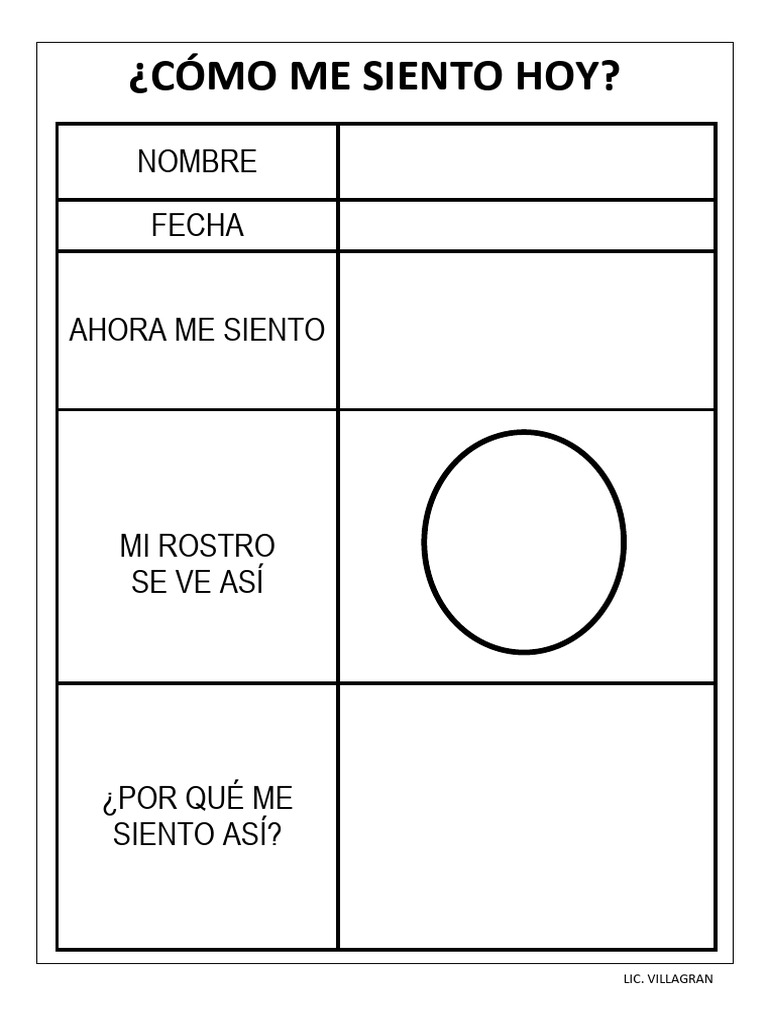 ¿CÓMO ME SIENTO HOY?

| NOMBRE | |
|---|---|
| FECHA | |
| AHORA ME SIENTO | |
| MI ROSTRO SE VE ASÍ | |
| ¿POR QUÉ ME SIENTO ASÍ? | |

LIC. VILLAGRAN